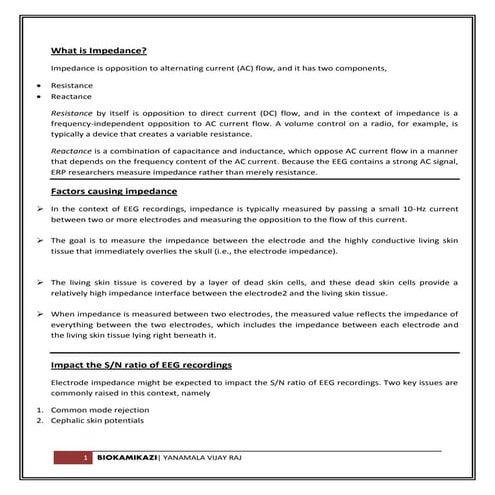 What is Impedance?

Impedance is opposition to alternating current (AC) flow, and it has two components,

• Resistance
• Reactance

Resistance by itself is opposition to direct current (DC) flow, and in the context of impedance is a frequency-independent opposition to AC current flow. A volume control on a radio, for example, is typically a device that creates a variable resistance.

Reactance is a combination of capacitance and inductance, which oppose AC current flow in a manner that depends on the frequency content of the AC current. Because the EEG contains a strong AC signal, ERP researchers measure impedance rather than merely resistance.

Factors causing impedance

➢ In the context of EEG recordings, impedance is typically measured by passing a small 10-Hz current between two or more electrodes and measuring the opposition to the flow of this current.

➢ The goal is to measure the impedance between the electrode and the highly conductive living skin tissue that immediately overlies the skull (i.e., the electrode impedance).

➢ The living skin tissue is covered by a layer of dead skin cells, and these dead skin cells provide a relatively high impedance interface between the electrode2 and the living skin tissue.

➢ When impedance is measured between two electrodes, the measured value reflects the impedance of everything between the two electrodes, which includes the impedance between each electrode and the living skin tissue lying right beneath it.

Impact the S/N ratio of EEG recordings

Electrode impedance might be expected to impact the S/N ratio of EEG recordings. Two key issues are commonly raised in this context, namely

1. Common mode rejection
2. Cephalic skin potentials

1 BIOKAMIKAZI| YANAMALA VIJAY RAJ